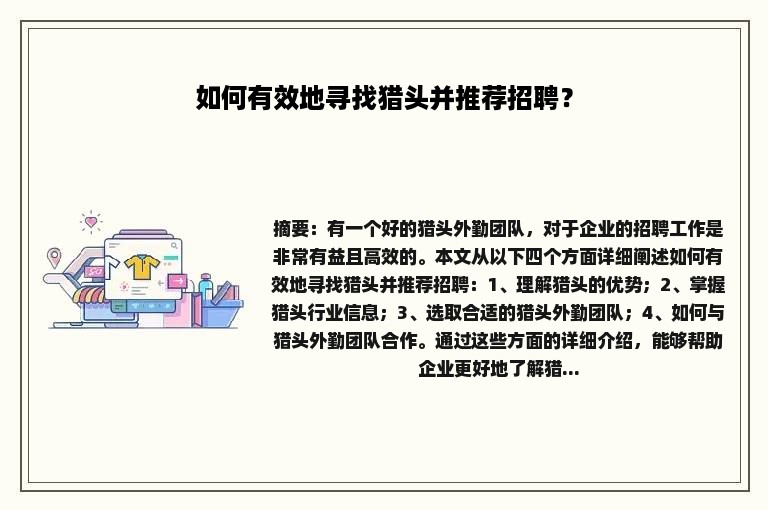 如何有效地寻找猎头并推荐招聘？

摘要：有一个好的猎头外勤团队，对于企业的招聘工作是非常有益且高效的。本文从以下四个方面详细阐述如何有效地寻找猎头并推荐招聘：1、理解猎头的优势；2、掌握猎头行业信息；3、选取合适的猎头外勤团队；4、如何与猎头外勤团队合作。通过这些方面的详细介绍，能够帮助企业更好地了解猎...